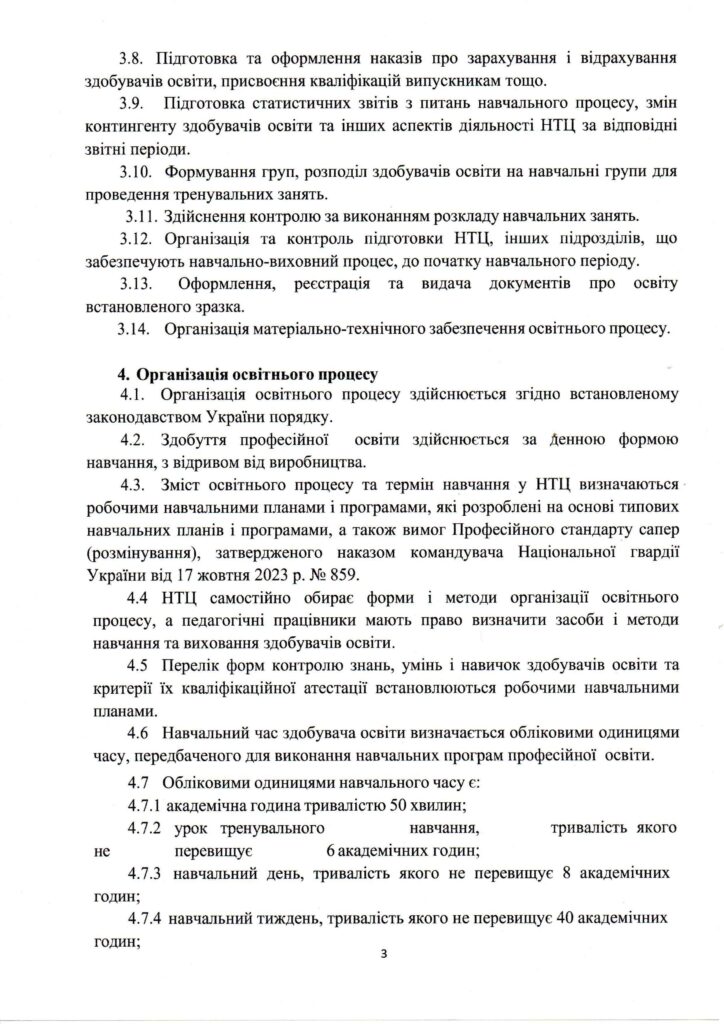 3.8. Підготовка та оформлення наказів про зарахування і відрахування здобувачів освіти, присвоєння кваліфікацій випускникам тощо.

3.9. Підготовка статистичних звітів з питань навчального процесу, змін контингенту здобувачів освіти та інших аспектів діяльності НТЦ за відповідні звітні періоди.

3.10. Формування груп, розподіл здобувачів освіти на навчальні групи для проведення тренувальних занять.

3.11. Здійснення контролю за виконанням розкладу навчальних занять.

3.12. Організація та контроль підготовки НТЦ, інших підрозділів, що забезпечують навчально-виховний процес, до початку навчального періоду.

3.13. Оформлення, реєстрація та видача документів про освіту встановленого зразка.

3.14. Організація матеріально-технічного забезпечення освітнього процесу.

4. Організація освітнього процесу

4.1. Організація освітнього процесу здійснюється згідно встановленому законодавством України порядку.

4.2. Здобуття професійної освіти здійснюється за денною формою навчання, з відривом від виробництва.

4.3. Зміст освітнього процесу та термін навчання у НТЦ визначаються робочими навчальними планами і програмами, які розроблені на основі типових навчальних планів і програмами, а також вимог Професійного стандарту сапер (розмінування), затвердженого наказом командувача Національної гвардії України від 17 жовтня 2023 р. № 859.

4.4 НТЦ самостійно обирає форми і методи організації освітнього процесу, а педагогічні працівники мають право визначити засоби і методи навчання та виховання здобувачів освіти.

4.5 Перелік форм контролю знань, умінь і навичок здобувачів освіти та критерії їх кваліфікаційної атестації встановлюються робочими навчальними планами.

4.6 Навчальний час здобувача освіти визначається обліковими одиницями часу, передбаченого для виконання навчальних програм професійної освіти.

4.7 Обліковими одиницями навчального часу є:

4.7.1 академічна година тривалістю 50 хвилин;

4.7.2 урок тренувального навчання, тривалість якого не перевищує 6 академічних годин;

4.7.3 навчальний день, тривалість якого не перевищує 8 академічних годин;

4.7.4 навчальний тиждень, тривалість якого не перевищує 40 академічних годин;

3